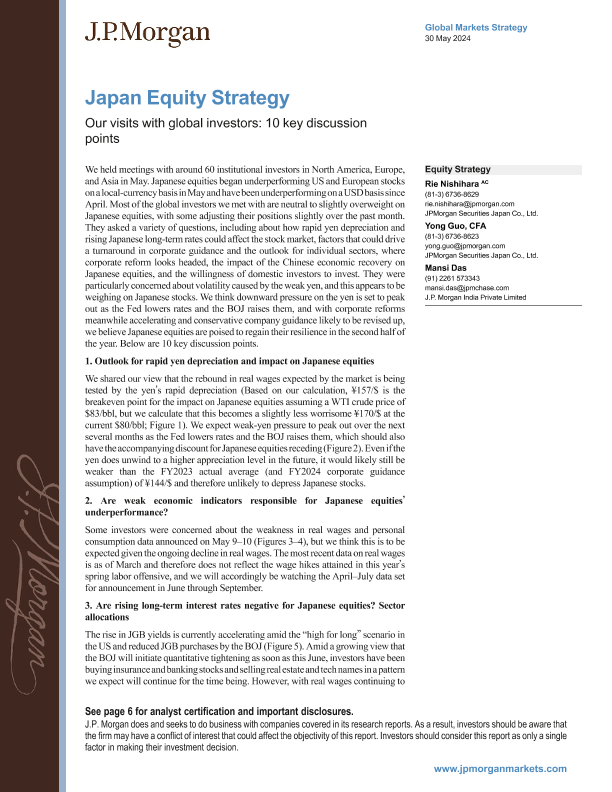 J.P.Morgan

Global Markets Strategy
30 May 2024

Japan Equity Strategy

Our visits with global investors: 10 key discussion points

We held meetings with around 60 institutional investors in North America, Europe, and Asia in May. Japanese equities began underperforming US and European stocks on a local-currency basis in May and have been underperforming on a USD basis since April. Most of the global investors we met with are neutral to slightly overweight on Japanese equities, with some adjusting their positions slightly over the past month. They asked a variety of questions, including about how rapid yen depreciation and rising Japanese long-term rates could affect the stock market, factors that could drive a turnaround in corporate guidance and the outlook for individual sectors, where corporate reform looks headed, the impact of the Chinese economic recovery on Japanese equities, and the willingness of domestic investors to invest. They were particularly concerned about volatility caused by the weak yen, and this appears to be weighing on Japanese stocks. We think downward pressure on the yen is set to peak out as the Fed lowers rates and the BOJ raises them, and with corporate reforms meanwhile accelerating and conservative company guidance likely to be revised up, we believe Japanese equities are poised to regain their resilience in the second half of the year. Below are 10 key discussion points.

1. Outlook for rapid yen depreciation and impact on Japanese equities

We shared our view that the rebound in real wages expected by the market is being tested by the yen's rapid depreciation (Based on our calculation, ¥157/$ is the breakeven point for the impact on Japanese equities assuming a WTI crude price of $83/bbl, but we calculate that this becomes a slightly less worrisome ¥170/$ at the current $80/bbl; Figure 1). We expect weak-yen pressure to peak out over the next several months as the Fed lowers rates and the BOJ raises them, which should also have the accompanying discount for Japanese equities receding (Figure 2). Even if the yen does unwind to a higher appreciation level in the future, it would likely still be weaker than the FY2023 actual average (and FY2024 corporate guidance assumption) of ¥144/$ and therefore unlikely to depress Japanese stocks.

2. Are weak economic indicators responsible for Japanese equities' underperformance?

Some investors were concerned about the weakness in real wages and personal consumption data announced on May 9–10 (Figures 3–4), but we think this is to be expected given the ongoing decline in real wages. The most recent data on real wages is as of March and therefore does not reflect the wage hikes attained in this year's spring labor offensive, and we will accordingly be watching the April–July data set for announcement in June through September.

3. Are rising long-term interest rates negative for Japanese equities? Sector allocations

The rise in JGB yields is currently accelerating amid the "high for long" scenario in the US and reduced JGB purchases by the BOJ (Figure 5). Amid a growing view that the BOJ will initiate quantitative tightening as soon as this June, investors have been buying insurance and banking stocks and selling real estate and tech names in a pattern we expect will continue for the time being. However, with real wages continuing to

Equity Strategy
Rie Nishihara AC
(81-3) 6736-8629
rie.nishihara@jpmorgan.com
JPMorgan Securities Japan Co., Ltd.
Yong Guo, CFA
(81-3) 6736-8623
yong.guo@jpmorgan.com
JPMorgan Securities Japan Co., Ltd.
Mansi Das
(91) 2261 573343
mansi.das@jpmchase.com
J.P. Morgan India Private Limited

See page 6 for analyst certification and important disclosures.
J.P. Morgan does and seeks to do business with companies covered in its research reports. As a result, investors should be aware that the firm may have a conflict of interest that could affect the objectivity of this report. Investors should consider this report as only a single factor in making their investment decision.

www.jpmorganmarkets.com

J.P.Morgan